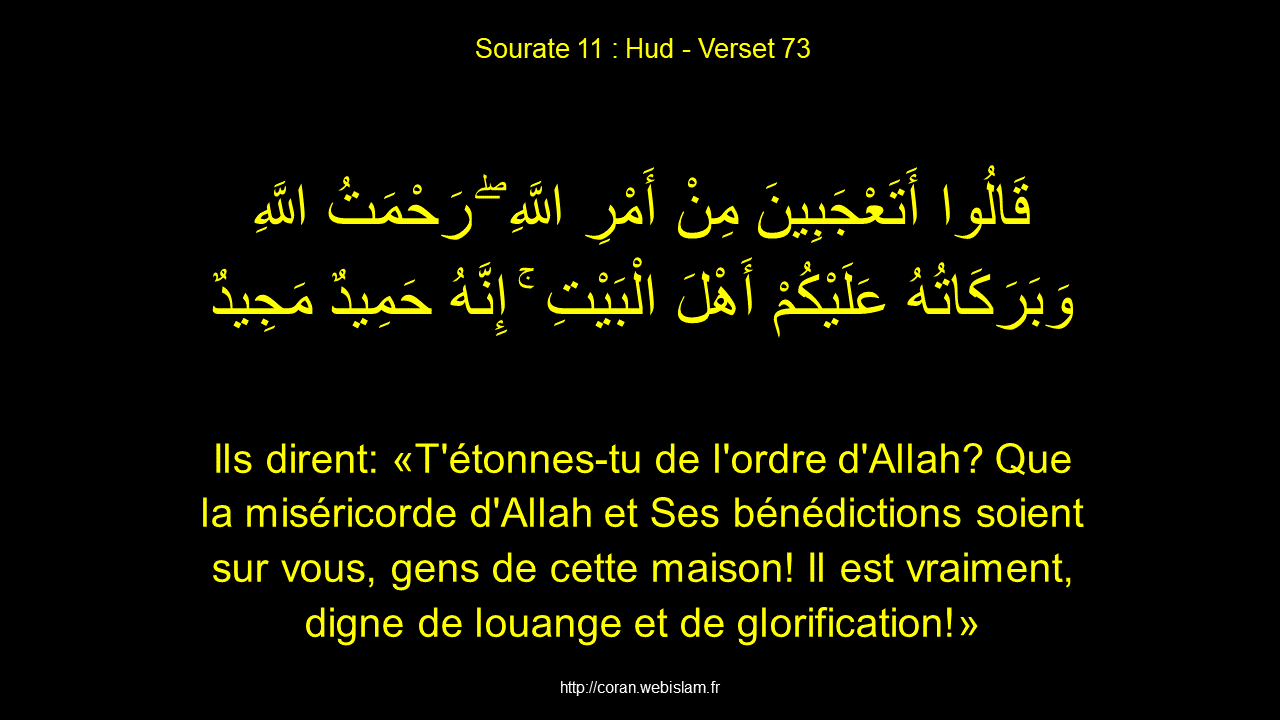 Sourate 11 : Hud - Verset 73

قَالُوا أَتَعْجَبِينَ مِنْ أَمْرِ اللَّهِ ۖ رَحْمَتُ اللَّهِ وَبَرَكَاتُهُ عَلَيْكُمْ أَهْلَ الْبَيْتِ ۚ إِنَّهُ حَمِيدٌ مَجِيدٌ

Ils dirent: «T'étonnes-tu de l'ordre d'Allah? Que la miséricorde d'Allah et Ses bénédictions soient sur vous, gens de cette maison! Il est vraiment, digne de louange et de glorification!»

http://coran.webislam.fr